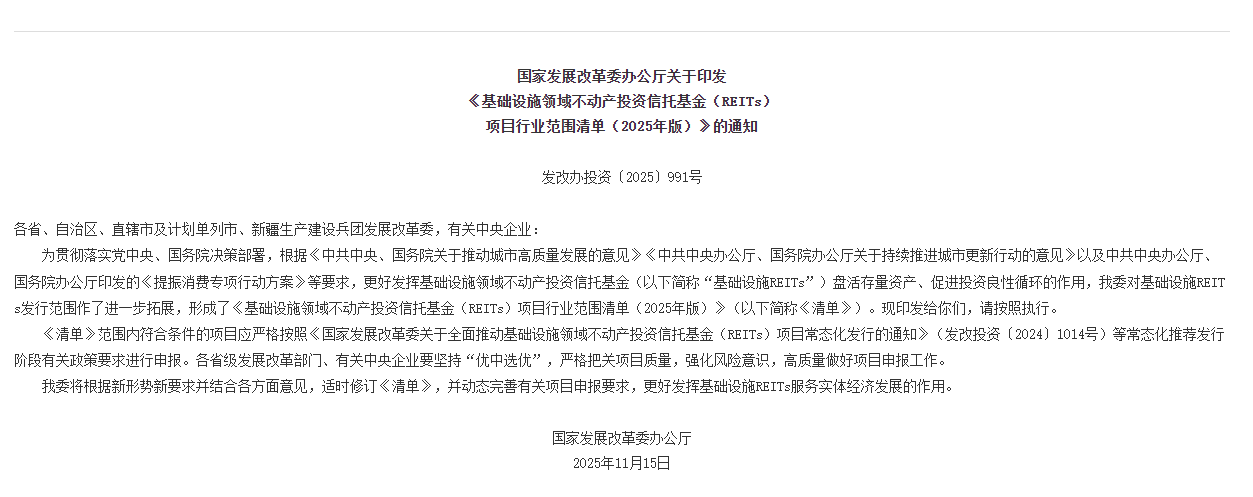 国家发展改革委办公厅关于印发
《基础设施领域不动产投资信托基金（REITs）
项目行业范围清单（2025年版）》的通知

发改办投资〔2025〕991号

各省、自治区、直辖市及计划单列市、新疆生产建设兵团发展改革委，有关中央企业：

为贯彻落实党中央、国务院决策部署，根据《中共中央、国务院关于推动城市高质量发展的意见》《中共中央办公厅、国务院办公厅关于持续推进城市更新行动的意见》以及中共中央办公厅、国务院办公厅印发的《提振消费专项行动方案》等要求，更好发挥基础设施领域不动产投资信托基金（以下简称“基础设施REITs”）盘活存量资产、促进投资良性循环的作用，我委对基础设施REITs发行范围作了进一步拓展，形成了《基础设施领域不动产投资信托基金（REITs）项目行业范围清单（2025年版）》（以下简称《清单》）。现印发给你们，请按照执行。

《清单》范围内符合条件的项目应严格按照《国家发展改革委关于全面推动基础设施领域不动产投资信托基金（REITs）项目常态化发行的通知》（发改投资〔2024〕1014号）等常态化推荐发行阶段有关政策要求进行申报。各省级发展改革部门、有关中央企业要坚持“优中选优”，严格把关项目质量，强化风险意识，高质量做好项目申报工作。

我委将根据新形势新要求并结合各方面意见，适时修订《清单》，并动态完善有关项目申报要求，更好发挥基础设施REITs服务实体经济发展的作用。

国家发展改革委办公厅
2025年11月15日